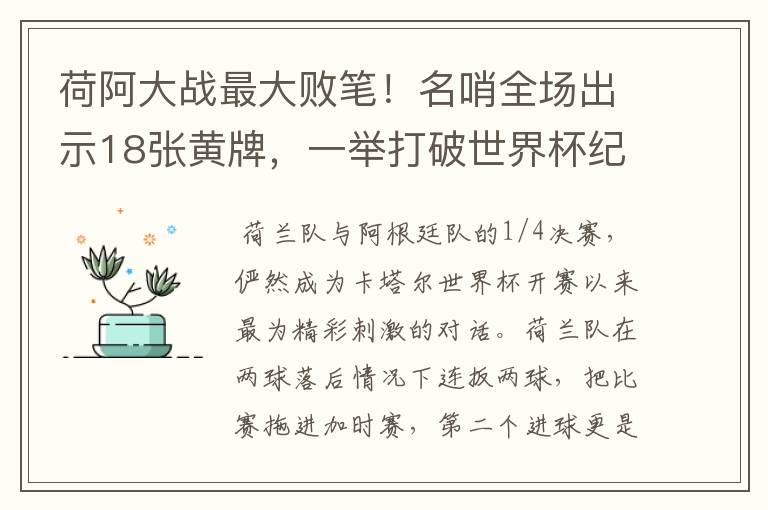 荷阿大战最大败笔！名哨全场出示18张黄牌，一举打破世界杯纪

荷兰队与阿根廷队的1/4决赛，俨然成为卡塔尔世界杯开赛以来最为精彩刺激的对话。荷兰队在两球落后情况下连扳两球，把比赛拖进加时赛，第二个进球更是